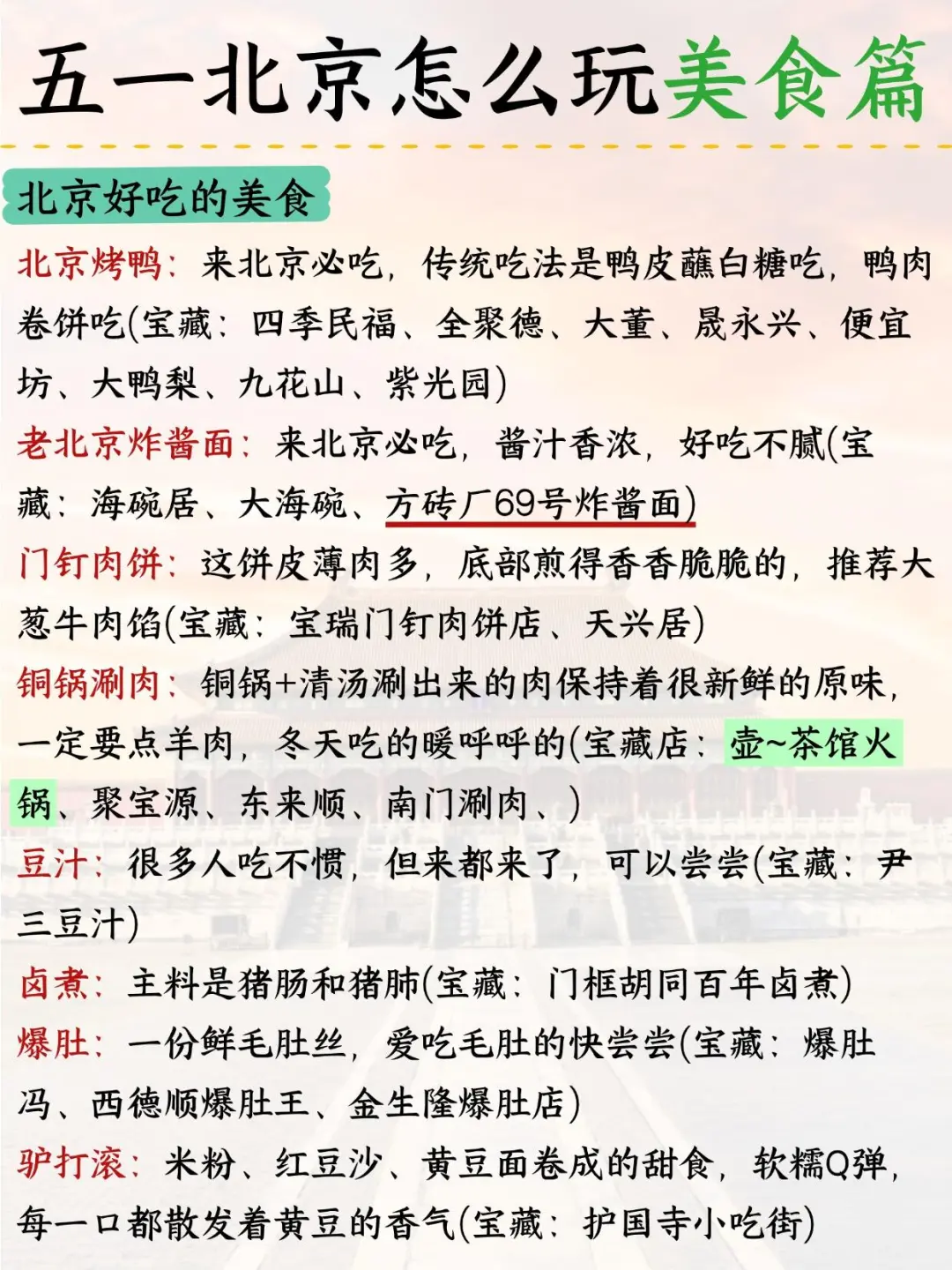 五一北京怎么玩美食篇

北京好吃的美食

北京烤鸭：来北京必吃，传统吃法是鸭皮蘸白糖吃，鸭肉卷饼吃(宝藏：四季民福、全聚德、大董、晟永兴、便宜坊、大鸭梨、九花山、紫光园)

老北京炸酱面：来北京必吃，酱汁香浓，好吃不腻(宝藏：海碗居、大海碗、方砖厂69号炸酱面)

门钉肉饼：这饼皮薄肉多，底部煎得香香脆脆的，推荐大葱牛肉馅(宝藏：宝瑞门钉肉饼店、天兴居)

铜锅涮肉：铜锅+清汤涮出来的肉保持着很新鲜的原味，一定要点羊肉，冬天吃的暖呼呼的(宝藏店：壶~茶馆火锅、聚宝源、东来顺、南门涮肉、)

豆汁：很多人吃不惯，但来都来了，可以尝尝(宝藏：尹三豆汁)

卤煮：主料是猪肠和猪肺(宝藏：门框胡同百年卤煮)

爆肚：一份鲜毛肚丝，爱吃毛肚的快尝尝(宝藏：爆肚冯、西德顺爆肚王、金生隆爆肚店)

驴打滚：米粉、红豆沙、黄豆面卷成的甜食，软糯Q弹，每一口都散发着黄豆的香气(宝藏：护国寺小吃街)